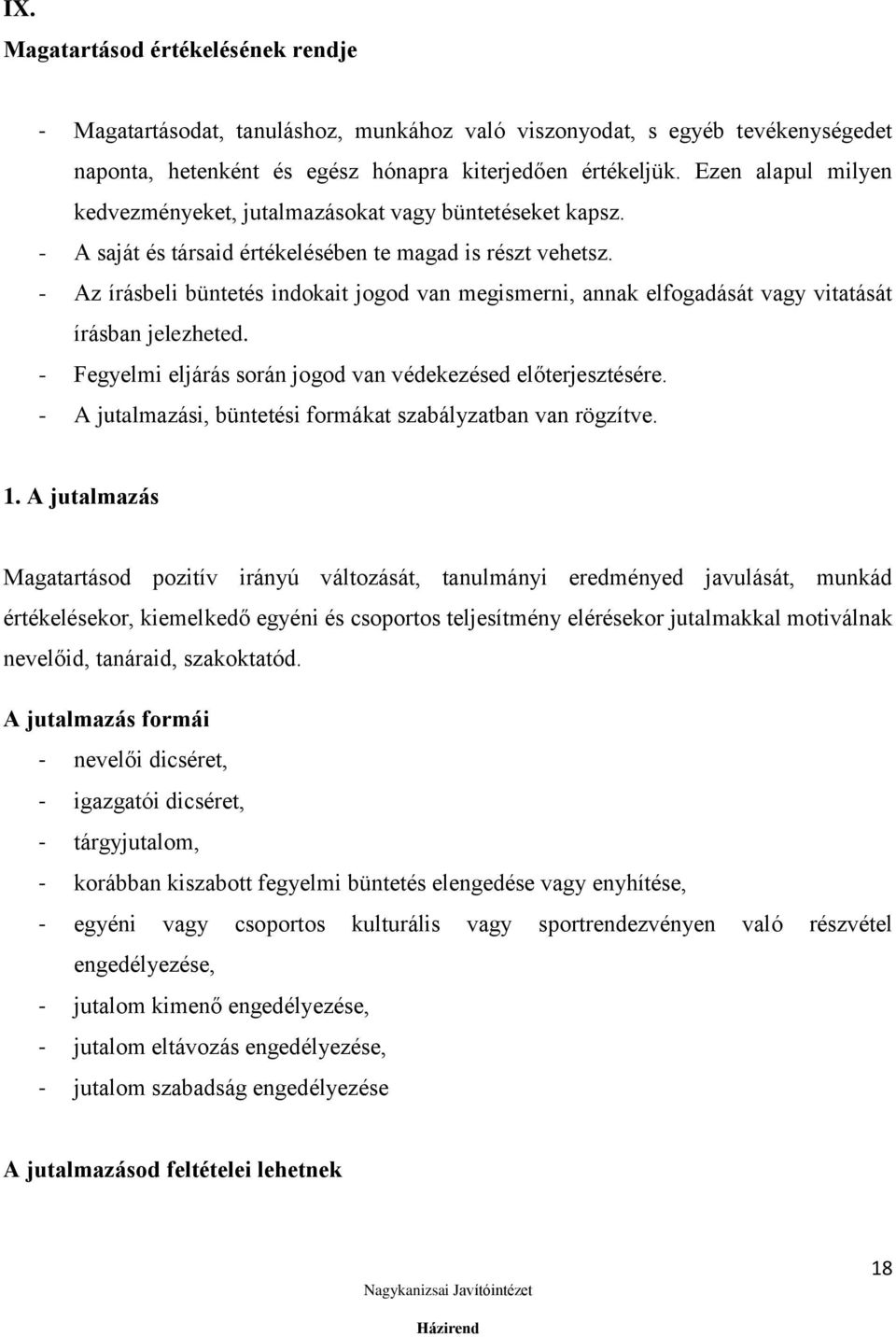 IX.
Magatartásod értékelésének rendje

- Magatartásodat, tanuláshoz, munkához való viszonyodat, s egyéb tevékenységedet naponta, hetenként és egész hónapra kiterjedően értékeljük. Ezen alapul milyen kedvezményeket, jutalmazásokat vagy büntetéseket kapsz.
- A saját és társaid értékelésében te magad is részt vehetsz.
- Az írásbeli büntetés indokait jogod van megismerni, annak elfogadását vagy vitatását írásban jelezheted.
- Fegyelmi eljárás során jogod van védekezésed előterjesztésére.
- A jutalmazási, büntetési formákat szabályzatban van rögzítve.

1. A jutalmazás

Magatartásod pozitív irányú változását, tanulmányi eredményed javulását, munkád értékelésekor, kiemelkedő egyéni és csoportos teljesítmény elérésekor jutalmakkal motiválnak nevelőid, tanáraid, szakoktatód.

A jutalmazás formái
- nevelői dicséret,
- igazgatói dicséret,
- tárgyjutalom,
- korábban kiszabott fegyelmi büntetés elengedése vagy enyhítése,
- egyéni vagy csoportos kulturális vagy sportrendezvényen való részvétel engedélyezése,
- jutalom kimenő engedélyezése,
- jutalom eltávozás engedélyezése,
- jutalom szabadság engedélyezése

A jutalmazásod feltételei lehetnek

18

Nagykanizsai Javítóintézet

Házirend